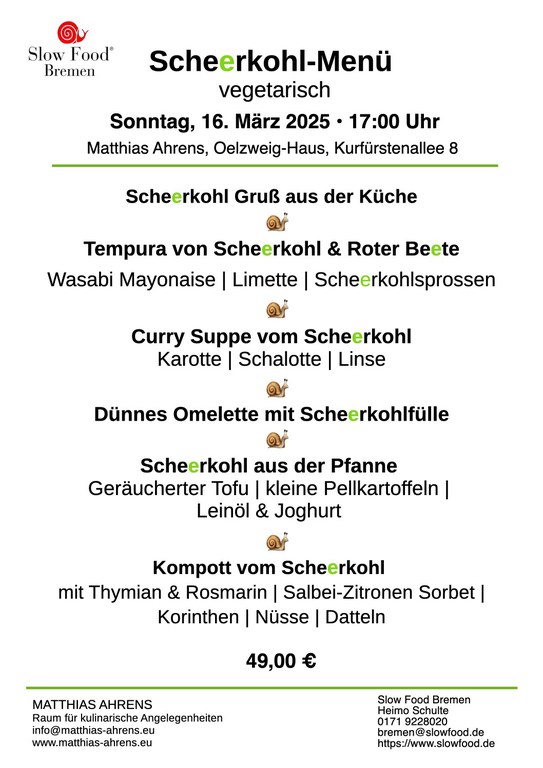 Slow Food®
Bremen

Scheerkohl-Menü
vegetarisch

Sonntag, 16. März 2025 • 17:00 Uhr
Matthias Ahrens, Oelzweig-Haus, Kurfürstenallee 8

Scheerkohl Gruß aus der Küche

Tempura von Scheerkohl & Roter Beete
Wasabi Mayonaise | Limette | Scheerkohlsprossen

Curry Suppe vom Scheerkohl
Karotte | Schalotte | Linse

Dünnes Omelette mit Scheerkohlfülle

Scheerkohl aus der Pfanne
Geräucherter Tofu | kleine Pellkartoffeln | Leinöl & Joghurt

Kompott vom Scheerkohl
mit Thymian & Rosmarin | Salbei-Zitronen Sorbet | Korinthen | Nüsse | Datteln

49,00 €

MATTHIAS AHRENS
Raum für kulinarische Angelegenheiten
info@matthias-ahrens.eu
www.matthias-ahrens.eu

Slow Food Bremen
Heimo Schulte
0171 9228020
bremen@slowfood.de
https://www.slowfood.de